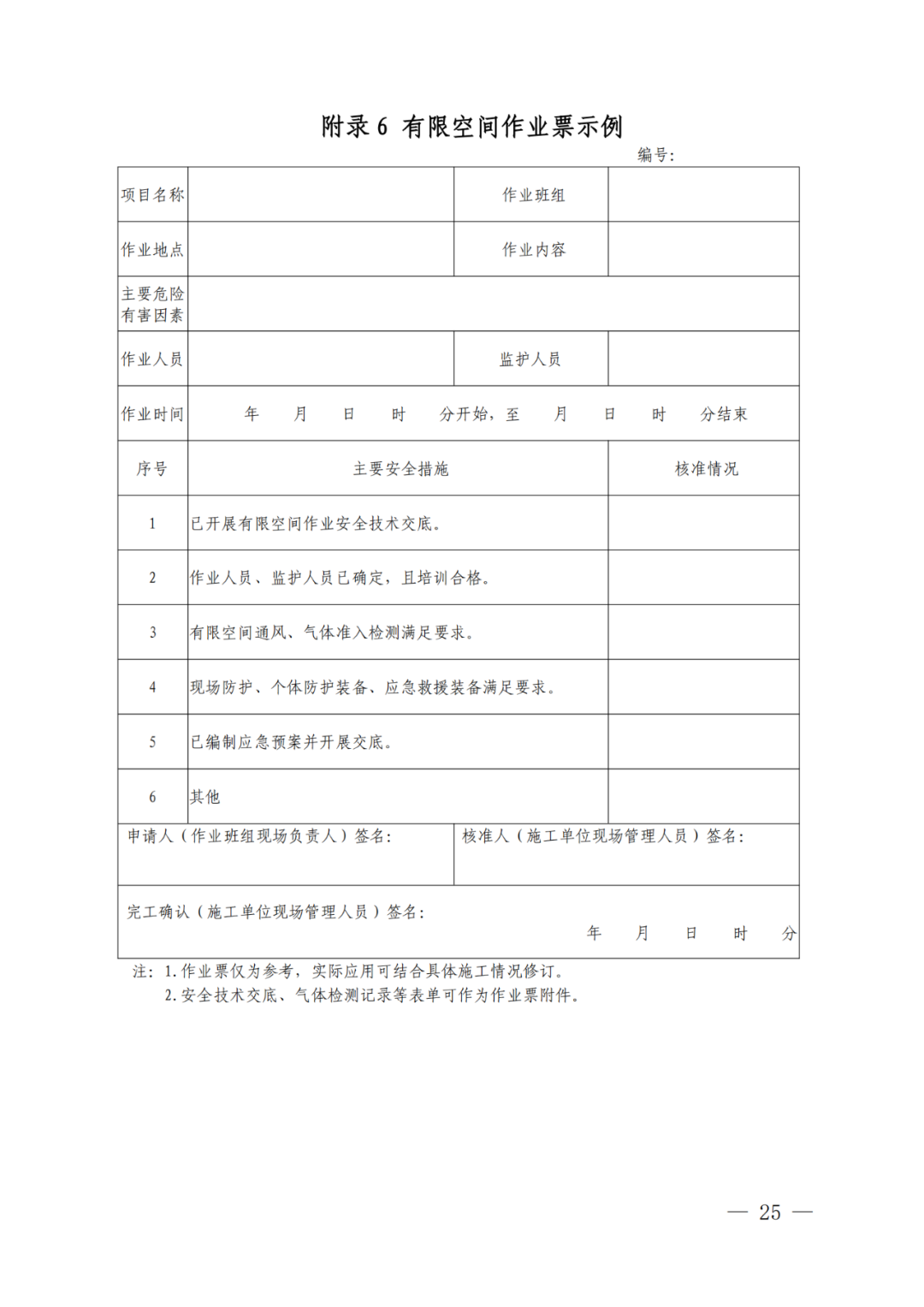 附录 6 有限空间作业票示例

编号:

| 项目名称 | | 作业班组 | |
|---|---|---|---|
| 作业地点 | | 作业内容 | |
| 主要危险有害因素 | | | |
| 作业人员 | | 监护人员 | |
| 作业时间 | 年 月 日 时 分开始，至 月 日 时 分结束 | | |
| 序号 | 主要安全措施 | | 核准情况 |
| 1 | 已开展有限空间作业安全技术交底。 | | |
| 2 | 作业人员、监护人员已确定，且培训合格。 | | |
| 3 | 有限空间通风、气体准入检测满足要求。 | | |
| 4 | 现场防护、个体防护装备、应急救援装备满足要求。 | | |
| 5 | 已编制应急预案并开展交底。 | | |
| 6 | 其他 | | |
| 申请人（作业班组现场负责人）签名: | | 核准人（施工单位现场管理人员）签名: | |
| 完工确认（施工单位现场管理人员）签名: 年 月 日 时 分 | | | |

注：1.作业票仅为参考，实际应用可结合具体施工情况修订。
2.安全技术交底、气体检测记录等表单可作为作业票附件。

— 25 —